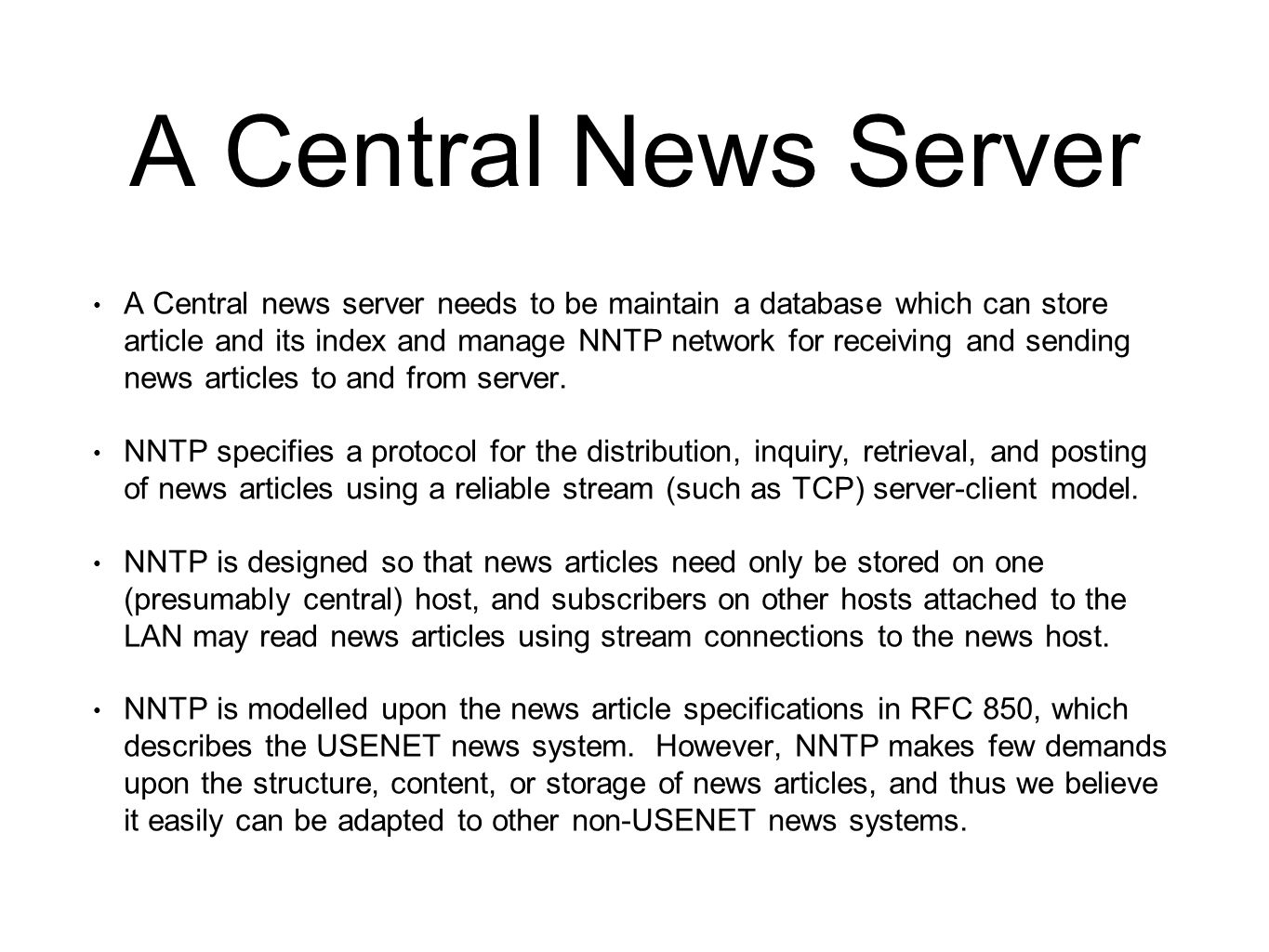 A Central News Server

• A Central news server needs to be maintain a database which can store article and its index and manage NNTP network for receiving and sending news articles to and from server.

• NNTP specifies a protocol for the distribution, inquiry, retrieval, and posting of news articles using a reliable stream (such as TCP) server-client model.

• NNTP is designed so that news articles need only be stored on one (presumably central) host, and subscribers on other hosts attached to the LAN may read news articles using stream connections to the news host.

• NNTP is modelled upon the news article specifications in RFC 850, which describes the USENET news system. However, NNTP makes few demands upon the structure, content, or storage of news articles, and thus we believe it easily can be adapted to other non-USENET news systems.